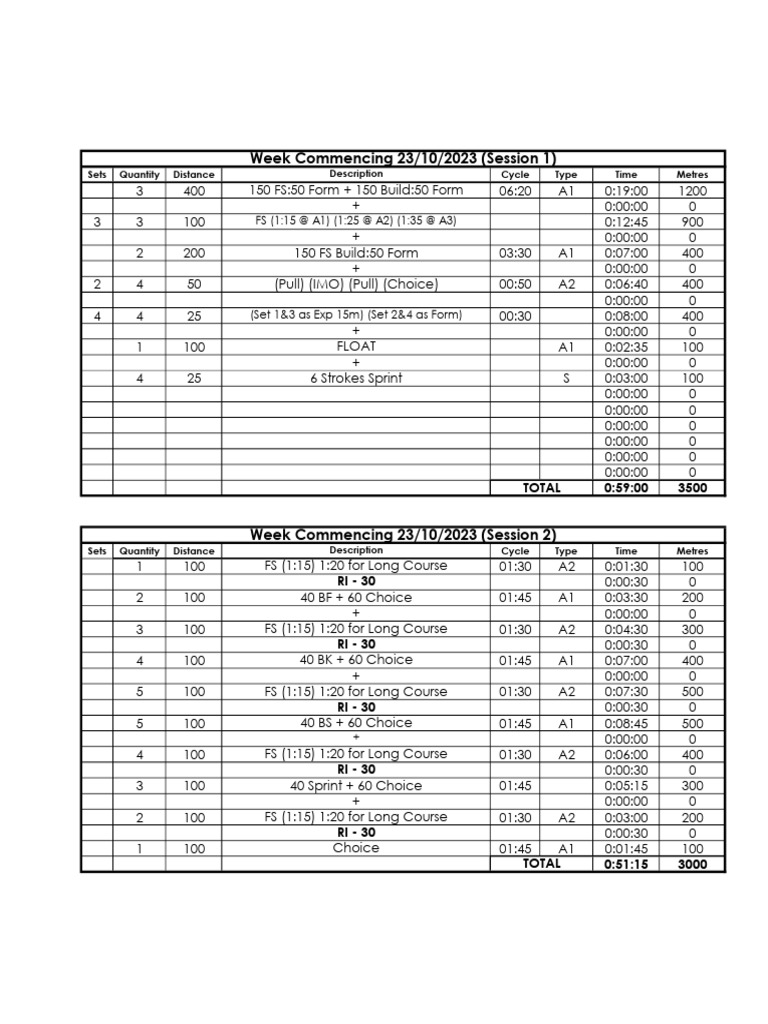 Week Commencing 23/10/2023 (Session 1)

| Sets | Quantity | Distance | Description | Cycle | Type | Time | Metres |
|---|---|---|---|---|---|---|---|
| | 3 | 400 | 150 FS:50 Form + 150 Build:50 Form | 06:20 | A1 | 0:19:00 | 1200 |
| | | | + | | | 0:00:00 | 0 |
| 3 | 3 | 100 | FS (1:15 @ A1) (1:25 @ A2) (1:35 @ A3) | | | 0:12:45 | 900 |
| | | | + | | | 0:00:00 | 0 |
| | 2 | 200 | 150 FS Build:50 Form | 03:30 | A1 | 0:07:00 | 400 |
| | | | + | | | 0:00:00 | 0 |
| 2 | 4 | 50 | (Pull) (IMO) (Pull) (Choice) | 00:50 | A2 | 0:06:40 | 400 |
| | | | | | | 0:00:00 | 0 |
| 4 | 4 | 25 | (Set 1&3 as Exp 15m) (Set 2&4 as Form) | 00:30 | | 0:08:00 | 400 |
| | | | + | | | 0:00:00 | 0 |
| | 1 | 100 | FLOAT | | A1 | 0:02:35 | 100 |
| | | | + | | | 0:00:00 | 0 |
| | 4 | 25 | 6 Strokes Sprint | | S | 0:03:00 | 100 |
| | | | | | | 0:00:00 | 0 |
| | | | | | | 0:00:00 | 0 |
| | | | | | | 0:00:00 | 0 |
| | | | | | | 0:00:00 | 0 |
| | | | | | | 0:00:00 | 0 |
| | | | | | | 0:00:00 | 0 |
| | | | | TOTAL | | 0:59:00 | 3500 |

Week Commencing 23/10/2023 (Session 2)

| Sets | Quantity | Distance | Description | Cycle | Type | Time | Metres |
|---|---|---|---|---|---|---|---|
| | 1 | 100 | FS (1:15) 1:20 for Long Course | 01:30 | A2 | 0:01:30 | 100 |
| | | | RI - 30 | | | 0:00:30 | 0 |
| | 2 | 100 | 40 BF + 60 Choice | 01:45 | A1 | 0:03:30 | 200 |
| | | | + | | | 0:00:00 | 0 |
| | 3 | 100 | FS (1:15) 1:20 for Long Course | 01:30 | A2 | 0:04:30 | 300 |
| | | | RI - 30 | | | 0:00:30 | 0 |
| | 4 | 100 | 40 BK + 60 Choice | 01:45 | A1 | 0:07:00 | 400 |
| | | | + | | | 0:00:00 | 0 |
| | 5 | 100 | FS (1:15) 1:20 for Long Course | 01:30 | A2 | 0:07:30 | 500 |
| | | | RI - 30 | | | 0:00:30 | 0 |
| | 5 | 100 | 40 BS + 60 Choice | 01:45 | A1 | 0:08:45 | 500 |
| | | | + | | | 0:00:00 | 0 |
| | 4 | 100 | FS (1:15) 1:20 for Long Course | 01:30 | A2 | 0:06:00 | 400 |
| | | | RI - 30 | | | 0:00:30 | 0 |
| | 3 | 100 | 40 Sprint + 60 Choice | 01:45 | | 0:05:15 | 300 |
| | | | + | | | 0:00:00 | 0 |
| | 2 | 100 | FS (1:15) 1:20 for Long Course | 01:30 | A2 | 0:03:00 | 200 |
| | | | RI - 30 | | | 0:00:30 | 0 |
| | 1 | 100 | Choice | 01:45 | A1 | 0:01:45 | 100 |
| | | | | TOTAL | | 0:51:15 | 3000 |